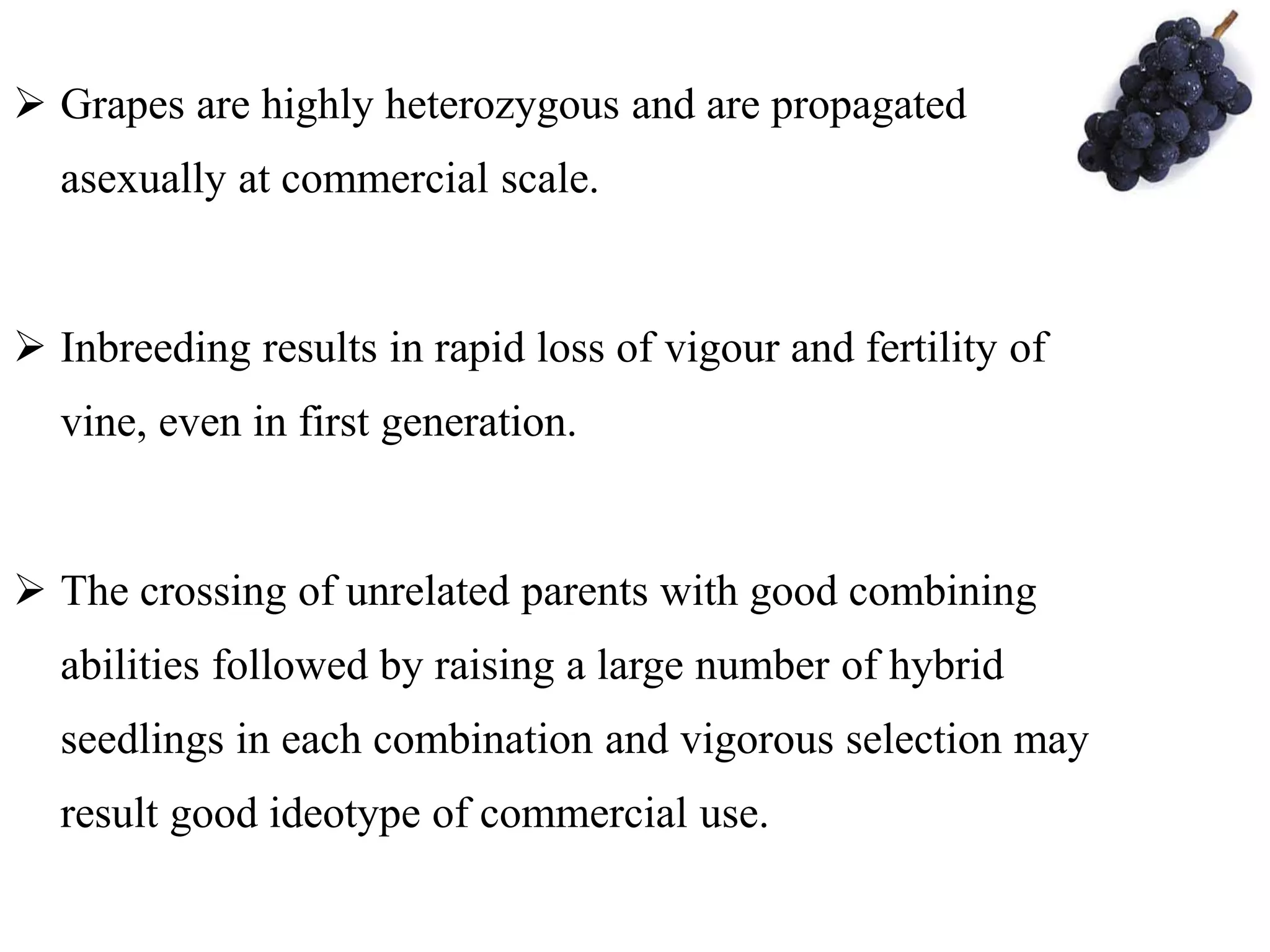 ➢ Grapes are highly heterozygous and are propagated asexually at commercial scale.

➢ Inbreeding results in rapid loss of vigour and fertility of vine, even in first generation.

➢ The crossing of unrelated parents with good combining abilities followed by raising a large number of hybrid seedlings in each combination and vigorous selection may result good ideotype of commercial use.